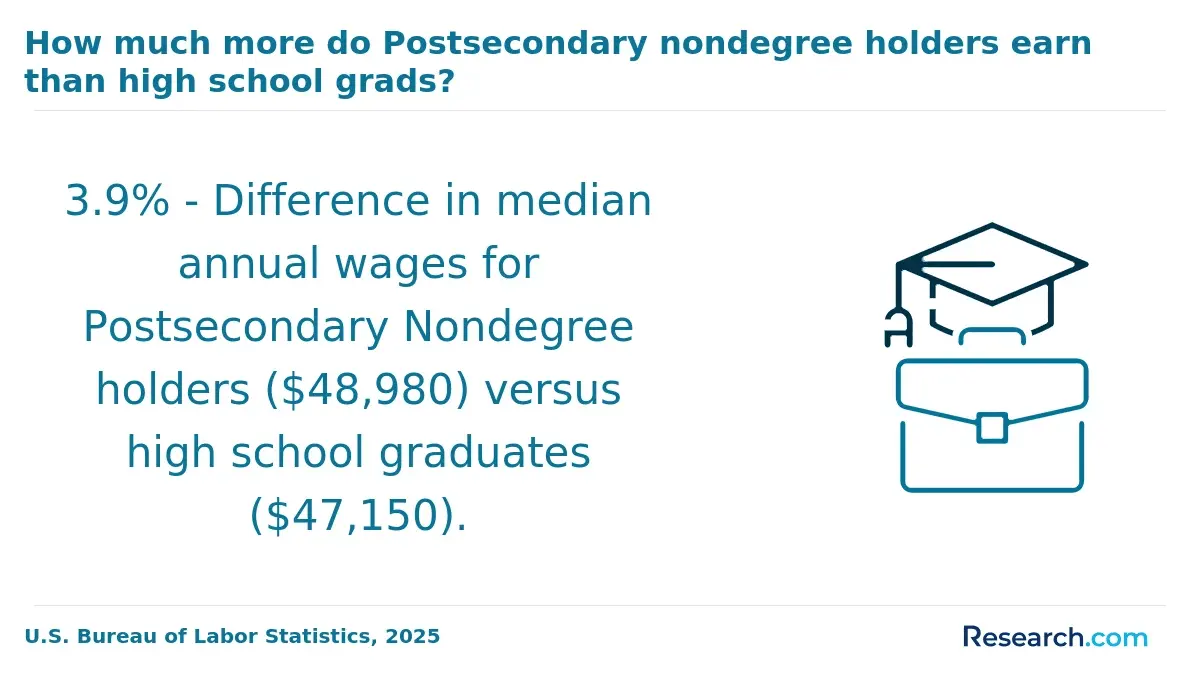 How much more do Postsecondary nondegree holders earn than high school grads?

3.9% - Difference in median annual wages for Postsecondary Nondegree holders ($48,980) versus high school graduates ($47,150).

U.S. Bureau of Labor Statistics, 2025

Research.com